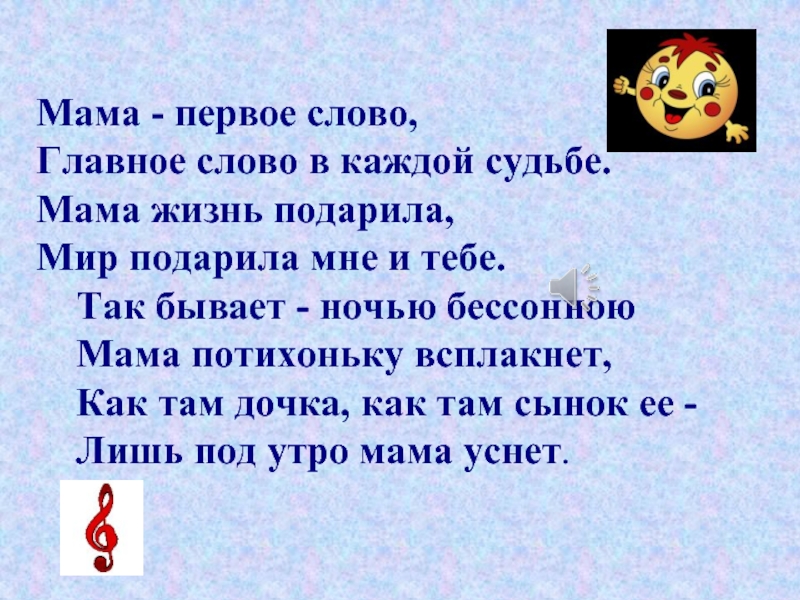 Мама - первое слово,
Главное слово в каждой судьбе.
Мама жизнь подарила,
Мир подарила мне и тебе.

Так бывает - ночью бессонною
Мама потихоньку всплакнет,
Как там дочка, как там сынок ее -
Лишь под утро мама уснет.